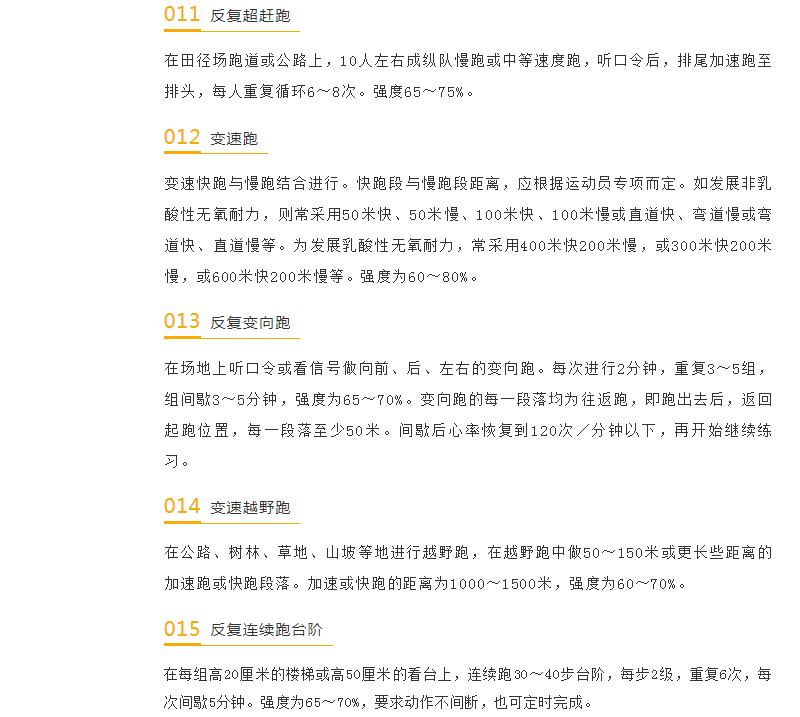 011 反复超赶跑

在田径场跑道或公路上，10人左右成纵队慢跑或中等速度跑，听口令后，排尾加速跑至排头，每人重复循环6～8次。强度65～75%。

012 变速跑

变速快跑与慢跑结合进行。快跑段与慢跑段距离，应根据运动员专项而定。如发展非乳酸性无氧耐力，则常采用50米快、50米慢、100米快、100米慢或直道快、弯道慢或弯道快、直道慢等。为发展乳酸性无氧耐力，常采用400米快200米慢，或300米快200米慢，或600米快200米慢等。强度为60～80%。

013 反复变向跑

在场地上听口令或看信号做向前、后、左右的变向跑。每次进行2分钟，重复3～5组，组间歇3～5分钟，强度为65～70%。变向跑的每一段落均为往返跑，即跑出去后，返回起跑位置，每一段落至少50米。间歇后心率恢复到120次／分钟以下，再开始继续练习。

014 变速越野跑

在公路、树林、草地、山坡等地进行越野跑，在越野跑中做50～150米或更长些距离的加速跑或快跑段落。加速或快跑的距离为1000～1500米，强度为60～70%。

015 反复连续跑台阶

在每组高20厘米的楼梯或高50厘米的看台上，连续跑30～40步台阶，每步2级，重复6次，每次间歇5分钟。强度为65～70%，要求动作不间断，也可定时完成。